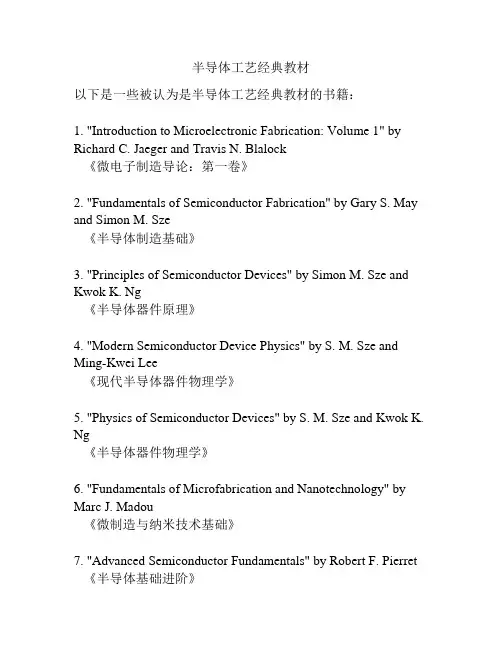 半导体工艺经典教材

以下是一些被认为是半导体工艺经典教材的书籍：

1. "Introduction to Microelectronic Fabrication: Volume 1" by Richard C. Jaeger and Travis N. Blalock
《微电子制造导论：第一卷》

2. "Fundamentals of Semiconductor Fabrication" by Gary S. May and Simon M. Sze
《半导体制造基础》

3. "Principles of Semiconductor Devices" by Simon M. Sze and Kwok K. Ng
《半导体器件原理》

4. "Modern Semiconductor Device Physics" by S. M. Sze and Ming-Kwei Lee
《现代半导体器件物理学》

5. "Physics of Semiconductor Devices" by S. M. Sze and Kwok K. Ng
《半导体器件物理学》

6. "Fundamentals of Microfabrication and Nanotechnology" by Marc J. Madou
《微制造与纳米技术基础》

7. "Advanced Semiconductor Fundamentals" by Robert F. Pierret
《半导体基础进阶》